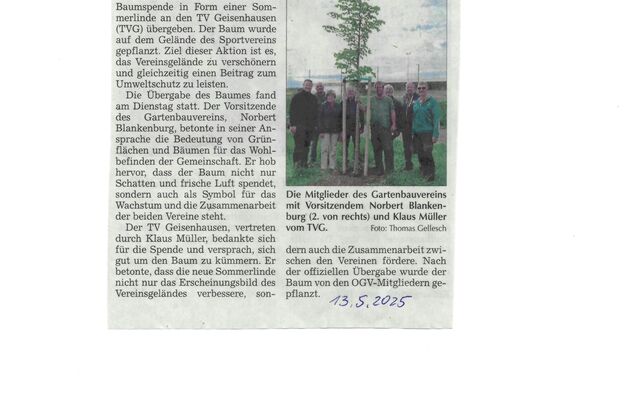 Baumspende in Form einer Sommerlinde an den TV Geisenhausen (TVG) übergeben. Der Baum wurde auf dem Gelände des Sportvereins gepflanzt. Ziel dieser Aktion ist es, das Vereinsgelände zu verschönern und gleichzeitig einen Beitrag zum Umweltschutz zu leisten.

Die Übergabe des Baumes fand am Dienstag statt. Der Vorsitzende des Gartenbauvereins, Norbert Blankenburg, betonte in seiner Ansprache die Bedeutung von Grünflächen und Bäumen für das Wohlbefinden der Gemeinschaft. Er hob hervor, dass der Baum nicht nur Schatten und frische Luft spendet, sondern auch als Symbol für das Wachstum und die Zusammenarbeit der beiden Vereine steht.

Der TV Geisenhausen, vertreten durch Klaus Müller, bedankte sich für die Spende und versprach, sich gut um den Baum zu kümmern. Er betonte, dass die neue Sommerlinde nicht nur das Erscheinungsbild des Vereinsgeländes verbessere, sondern auch die Zusammenarbeit zwischen den Vereinen fördere. Nach der offiziellen Übergabe wurde der Baum von den OGV-Mitgliedern gepflanzt.

Die Mitglieder des Gartenbauvereins mit Vorsitzendem Norbert Blankenburg (2. von rechts) und Klaus Müller vom TVG. Foto: Thomas Gellesch

13.5.2025